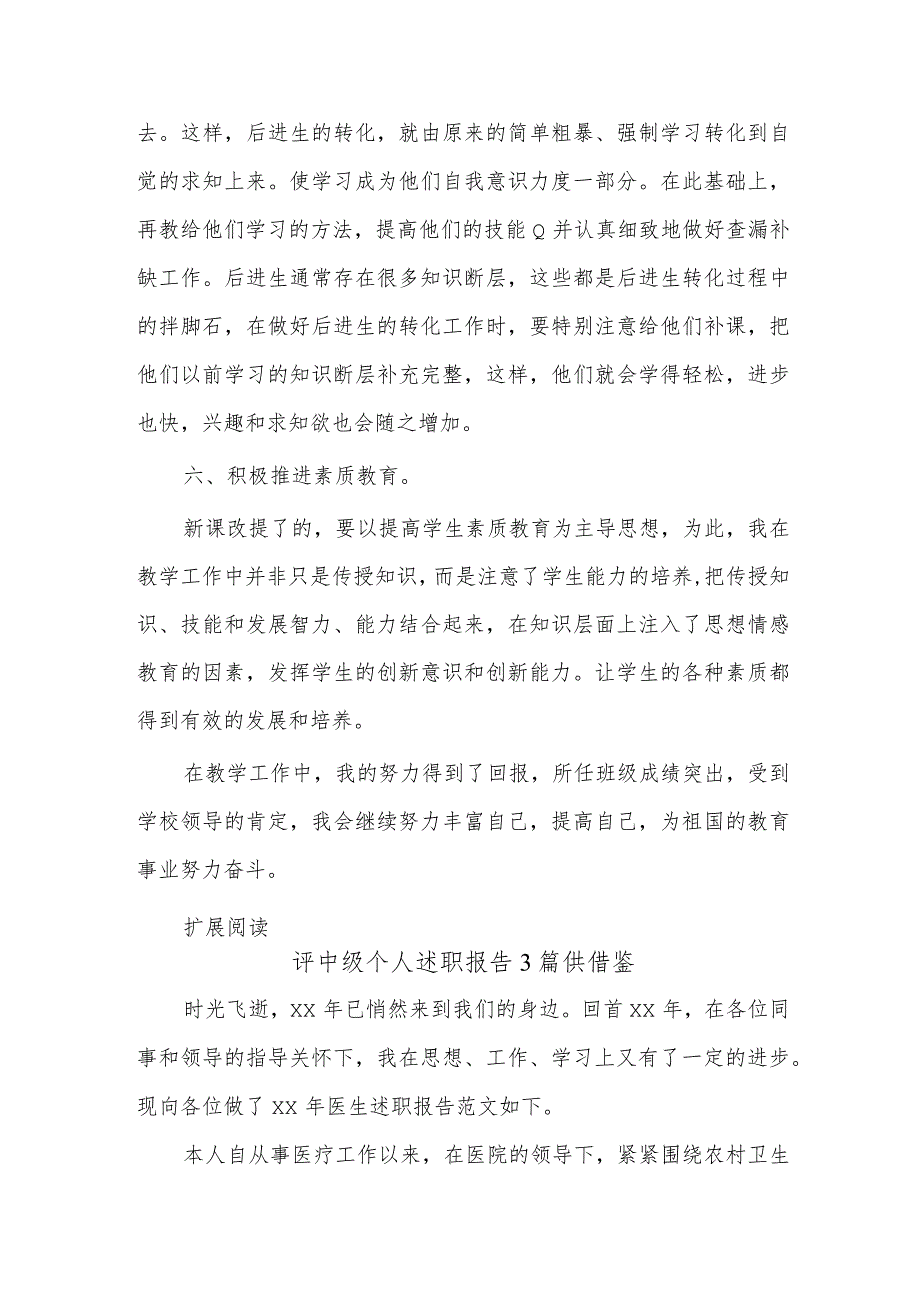 去。这样，后进生的转化，就由原来的简单粗暴、强制学习转化到自觉的求知上来。使学习成为他们自我意识力度一部分。在此基础上，再教给他们学习的方法，提高他们的技能Q并认真细致地做好查漏补缺工作。后进生通常存在很多知识断层，这些都是后进生转化过程中的拌脚石，在做好后进生的转化工作时，要特别注意给他们补课，把他们以前学习的知识断层补充完整，这样，他们就会学得轻松，进步也快，兴趣和求知欲也会随之增加。

六、积极推进素质教育。

新课改提了的，要以提高学生素质教育为主导思想，为此，我在教学工作中并非只是传授知识，而是注意了学生能力的培养,把传授知识、技能和发展智力、能力结合起来，在知识层面上注入了思想情感教育的因素，发挥学生的创新意识和创新能力。让学生的各种素质都得到有效的发展和培养。

在教学工作中，我的努力得到了回报，所任班级成绩突出，受到学校领导的肯定，我会继续努力丰富自己，提高自己，为祖国的教育事业努力奋斗。

扩展阅读

评中级个人述职报告3篇供借鉴

时光飞逝，XX年已悄然来到我们的身边。回首XX年，在各位同事和领导的指导关怀下，我在思想、工作、学习上又有了一定的进步。现向各位做了XX年医生述职报告范文如下。

本人自从事医疗工作以来，在医院的领导下，紧紧围绕农村卫生